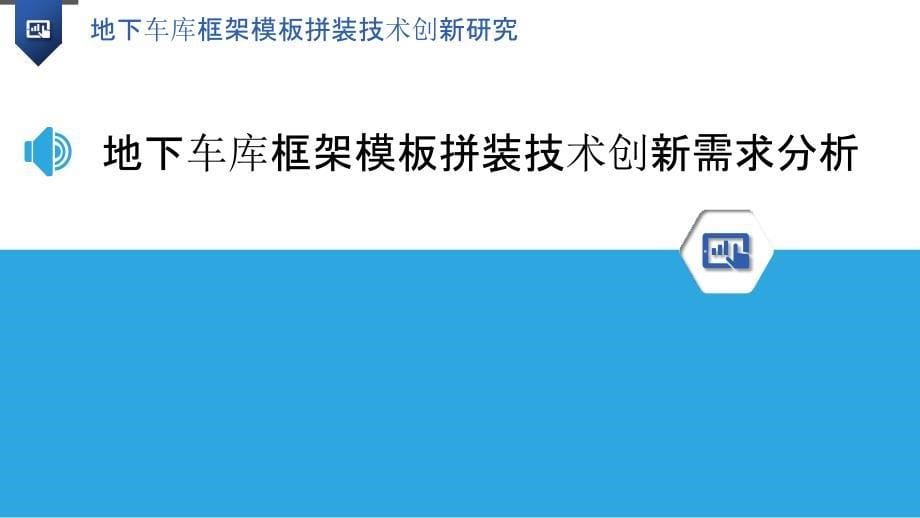 地下车库框架模板拼装技术创新研究

地下车库框架模板拼装技术创新需求分析